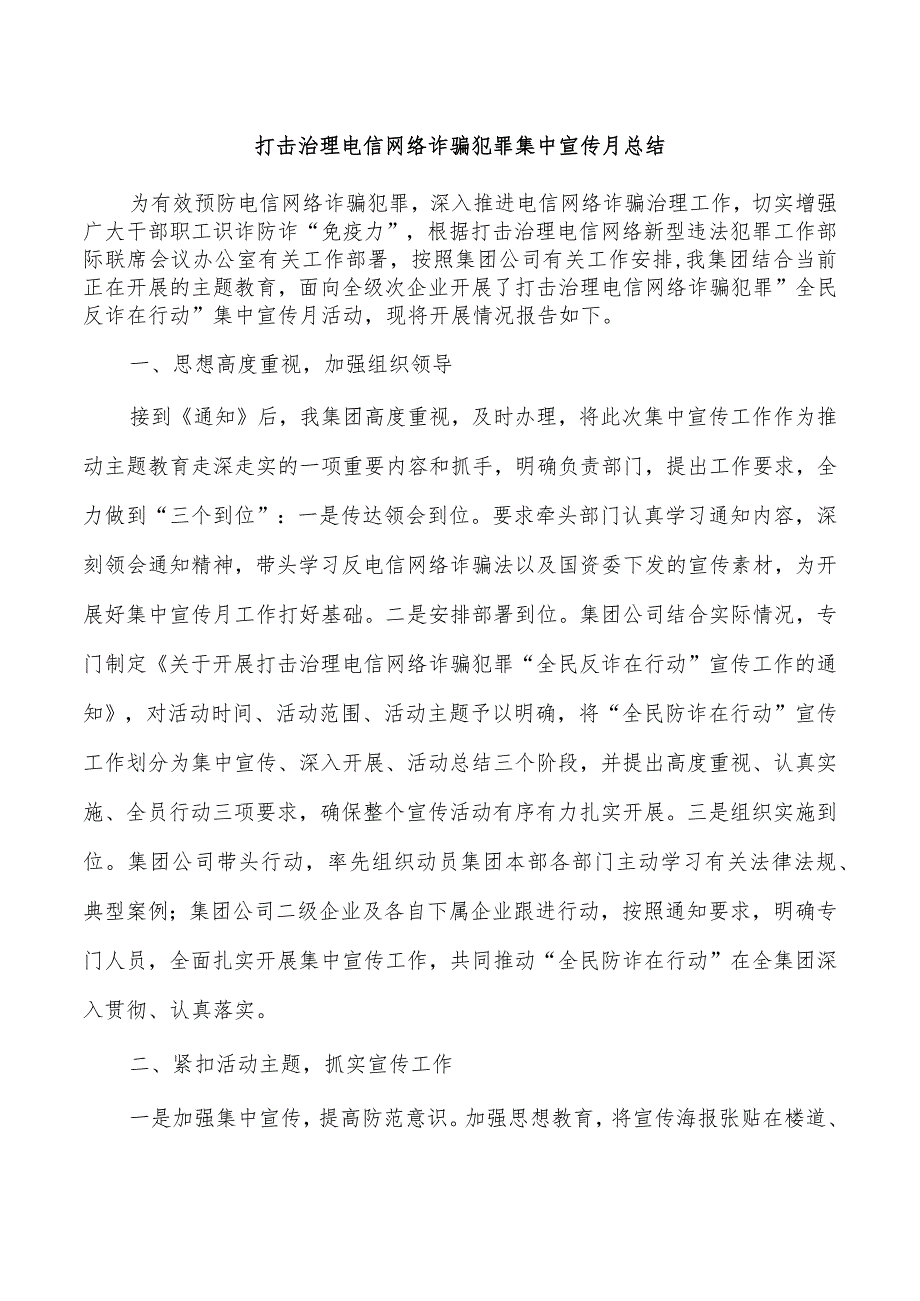 打击治理电信网络诈骗犯罪集中宣传月总结

为有效预防电信网络诈骗犯罪，深入推进电信网络诈骗治理工作，切实增强广大干部职工识诈防诈“免疫力”，根据打击治理电信网络新型违法犯罪工作部际联席会议办公室有关工作部署，按照集团公司有关工作安排，我集团结合当前正在开展的主题教育，面向全级次企业开展了打击治理电信网络诈骗犯罪”全民反诈在行动”集中宣传月活动，现将开展情况报告如下。

一、思想高度重视，加强组织领导

接到《通知》后，我集团高度重视，及时办理，将此次集中宣传工作作为推动主题教育走深走实的一项重要内容和抓手，明确负责部门，提出工作要求，全力做到“三个到位”：一是传达领会到位。要求牵头部门认真学习通知内容，深刻领会通知精神，带头学习反电信网络诈骗法以及国资委下发的宣传素材，为开展好集中宣传月工作打好基础。二是安排部署到位。集团公司结合实际情况，专门制定《关于开展打击治理电信网络诈骗犯罪“全民反诈在行动”宣传工作的通知》，对活动时间、活动范围、活动主题予以明确，将“全民防诈在行动”宣传工作划分为集中宣传、深入开展、活动总结三个阶段，并提出高度重视、认真实施、全员行动三项要求，确保整个宣传活动有序有力扎实开展。三是组织实施到位。集团公司带头行动，率先组织动员集团本部各部门主动学习有关法律法规、典型案例；集团公司二级企业及各自下属企业跟进行动，按照通知要求，明确专门人员，全面扎实开展集中宣传工作，共同推动“全民防诈在行动”在全集团深入贯彻、认真落实。

二、紧扣活动主题，抓实宣传工作

一是加强集中宣传，提高防范意识。加强思想教育，将宣传海报张贴在楼道、